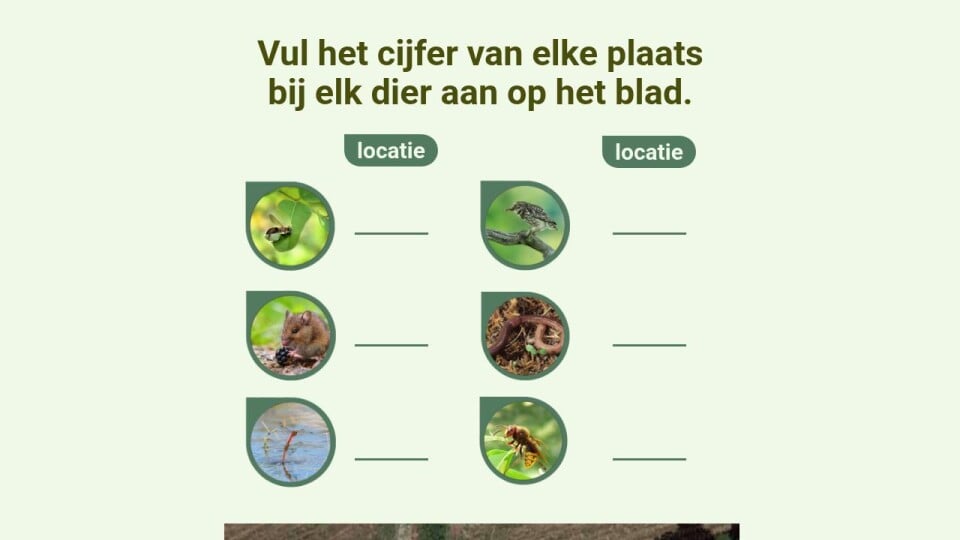 Vul het cijfer van elke plaats bij elk dier aan op het blad.

locatie

____

____

____

locatie

____

____

____